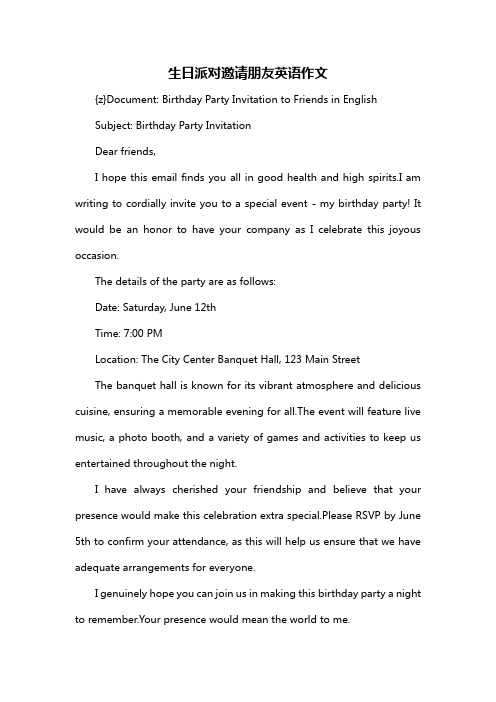 生日派对邀请朋友英语作文

{z}Document: Birthday Party Invitation to Friends in English

Subject: Birthday Party Invitation

Dear friends,

I hope this email finds you all in good health and high spirits.I am writing to cordially invite you to a special event - my birthday party! It would be an honor to have your company as I celebrate this joyous occasion.

The details of the party are as follows:

Date: Saturday, June 12th

Time: 7:00 PM

Location: The City Center Banquet Hall, 123 Main Street

The banquet hall is known for its vibrant atmosphere and delicious cuisine, ensuring a memorable evening for all.The event will feature live music, a photo booth, and a variety of games and activities to keep us entertained throughout the night.

I have always cherished your friendship and believe that your presence would make this celebration extra special.Please RSVP by June 5th to confirm your attendance, as this will help us ensure that we have adequate arrangements for everyone.

I genuinely hope you can join us in making this birthday party a night to remember.Your presence would mean the world to me.